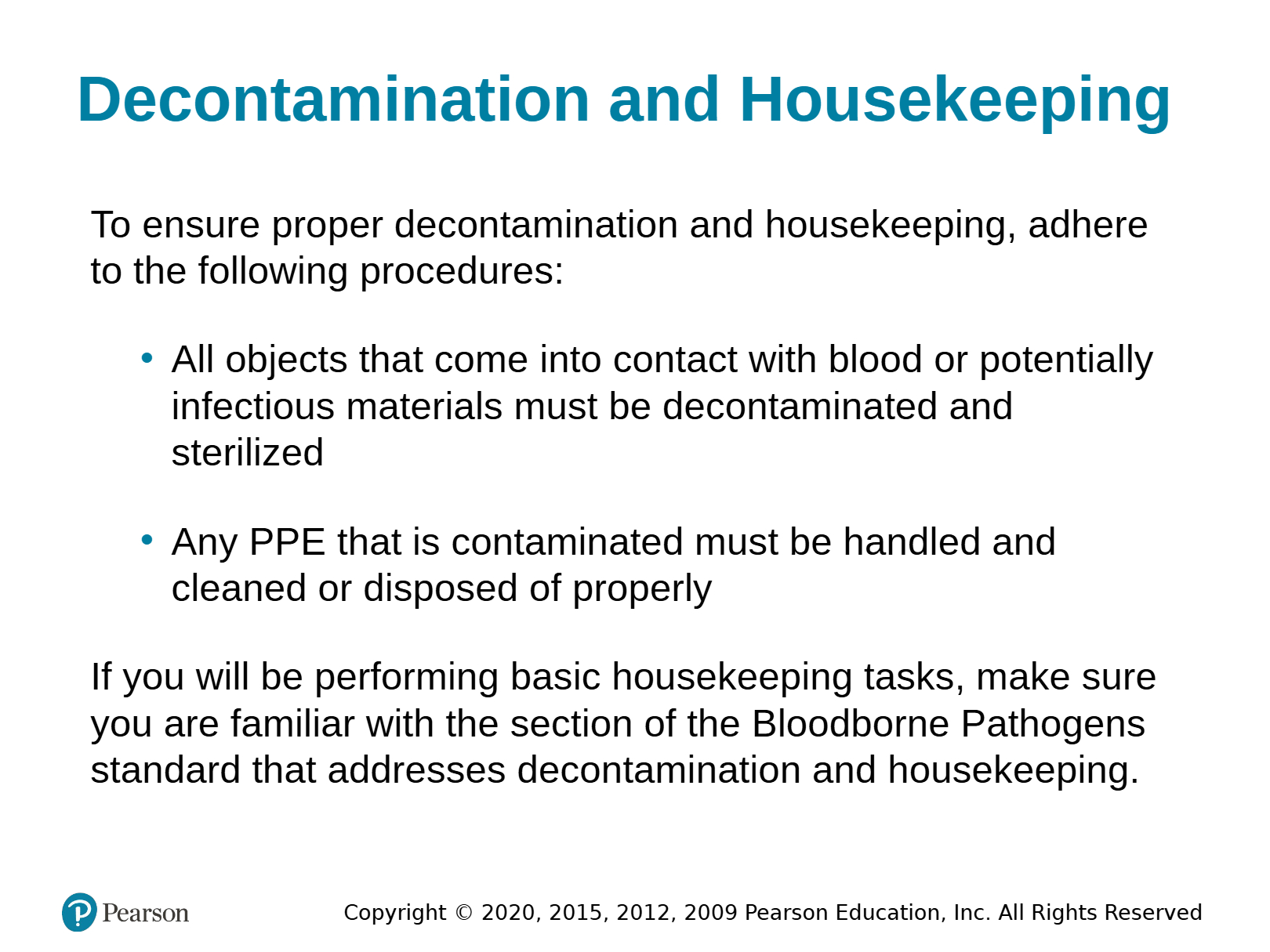 Decontamination and Housekeeping

To ensure proper decontamination and housekeeping, adhere to the following procedures:

• All objects that come into contact with blood or potentially infectious materials must be decontaminated and sterilized

• Any PPE that is contaminated must be handled and cleaned or disposed of properly

If you will be performing basic housekeeping tasks, make sure you are familiar with the section of the Bloodborne Pathogens standard that addresses decontamination and housekeeping.

Pearson

Copyright © 2020, 2015, 2012, 2009 Pearson Education, Inc. All Rights Reserved